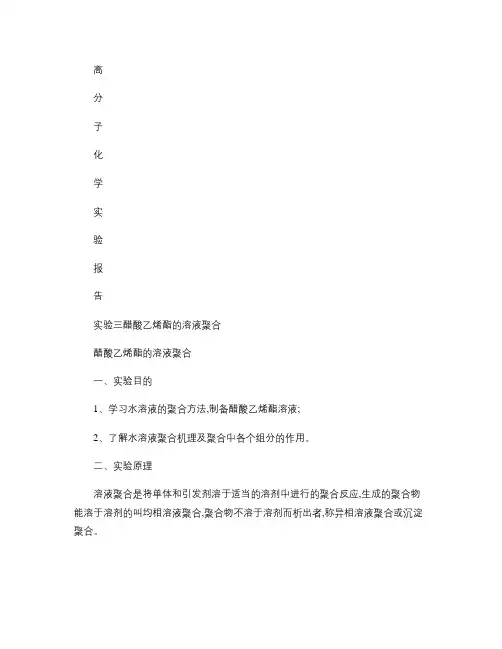 高

分

子

化

学

实

验

报

告

实验三醋酸乙烯酯的溶液聚合

醋酸乙烯酯的溶液聚合

一、实验目的

1、学习水溶液的聚合方法,制备醋酸乙烯酯溶液;

2、了解水溶液聚合机理及聚合中各个组分的作用。

二、实验原理

溶液聚合是将单体和引发剂溶于适当的溶剂中进行的聚合反应,生成的聚合物能溶于溶剂的叫均相溶液聚合,聚合物不溶于溶剂而析出者,称异相溶液聚合或沉淀聚合。